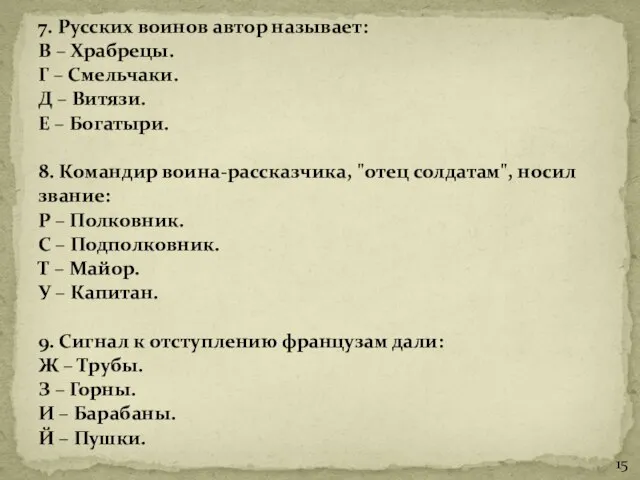 7. Русских воинов автор называет:
В – Храбрецы.
Г – Смельчаки.
Д – Витязи.
Е – Богатыри.

8. Командир воина-рассказчика, "отец солдатам", носил звание:
Р – Полковник.
С – Подполковник.
Т – Майор.
У – Капитан.

9. Сигнал к отступлению французам дали:
Ж – Трубы.
З – Горны.
И – Барабаны.
Й – Пушки.

15